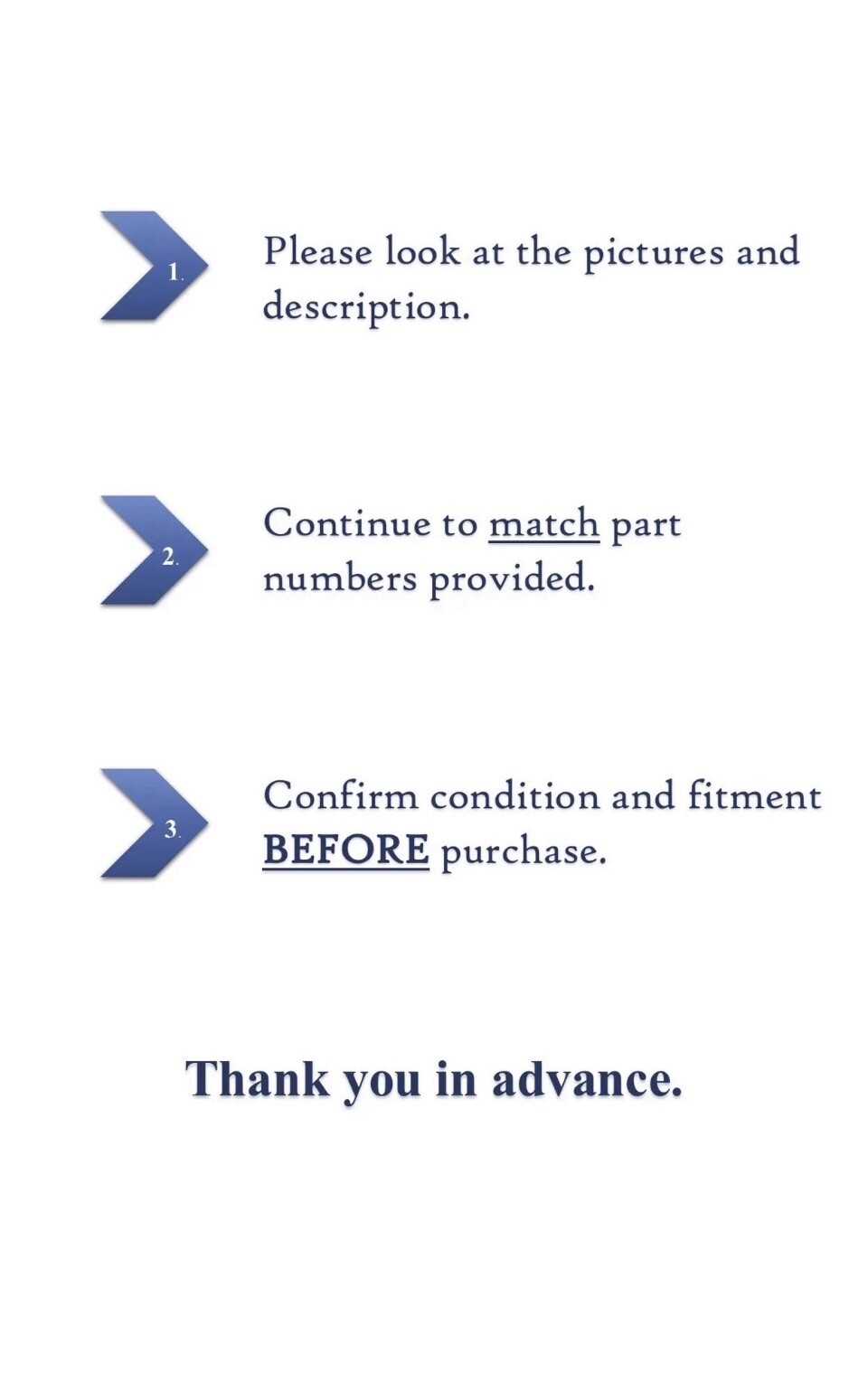 1.

Please look at the pictures and description.

2.

Continue to match part numbers provided.

3.

Confirm condition and fitment BEFORE purchase.

Thank you in advance.